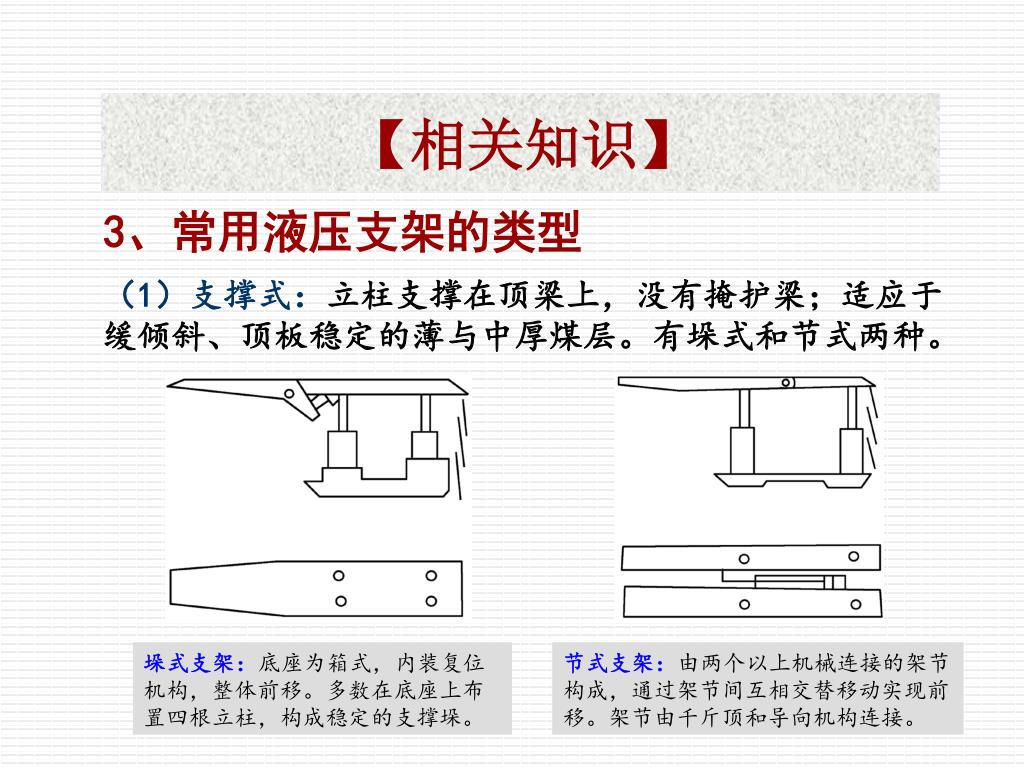 【相关知识】

3、常用液压支架的类型

（1）支撑式：立柱支撑在顶梁上，没有掩护梁；适应于缓倾斜、顶板稳定的薄与中厚煤层。有垛式和节式两种。

垛式支架：底座为箱式，内装复位机构，整体前移。多数在底座上布置四根立柱，构成稳定的支撑垛。

节式支架：由两个以上机械连接的架节构成，通过架节间互相交替移动实现前移。架节由千斤顶和导向机构连接。